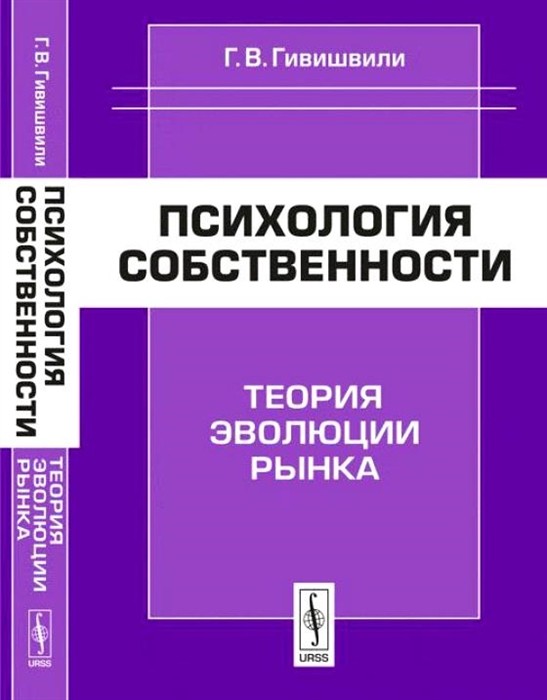 Г. В. Гивишвили

ПСИХОЛОГИЯ СОБСТВЕННОСТИ

ТЕОРИЯ ЭВОЛЮЦИИ РЫНКА

URSS

Г. В. Гивишвили

ПСИХОЛОГИЯ СОБСТВЕННОСТИ

ТЕОРИЯ ЭВОЛЮЦИИ РЫНКА

URSS